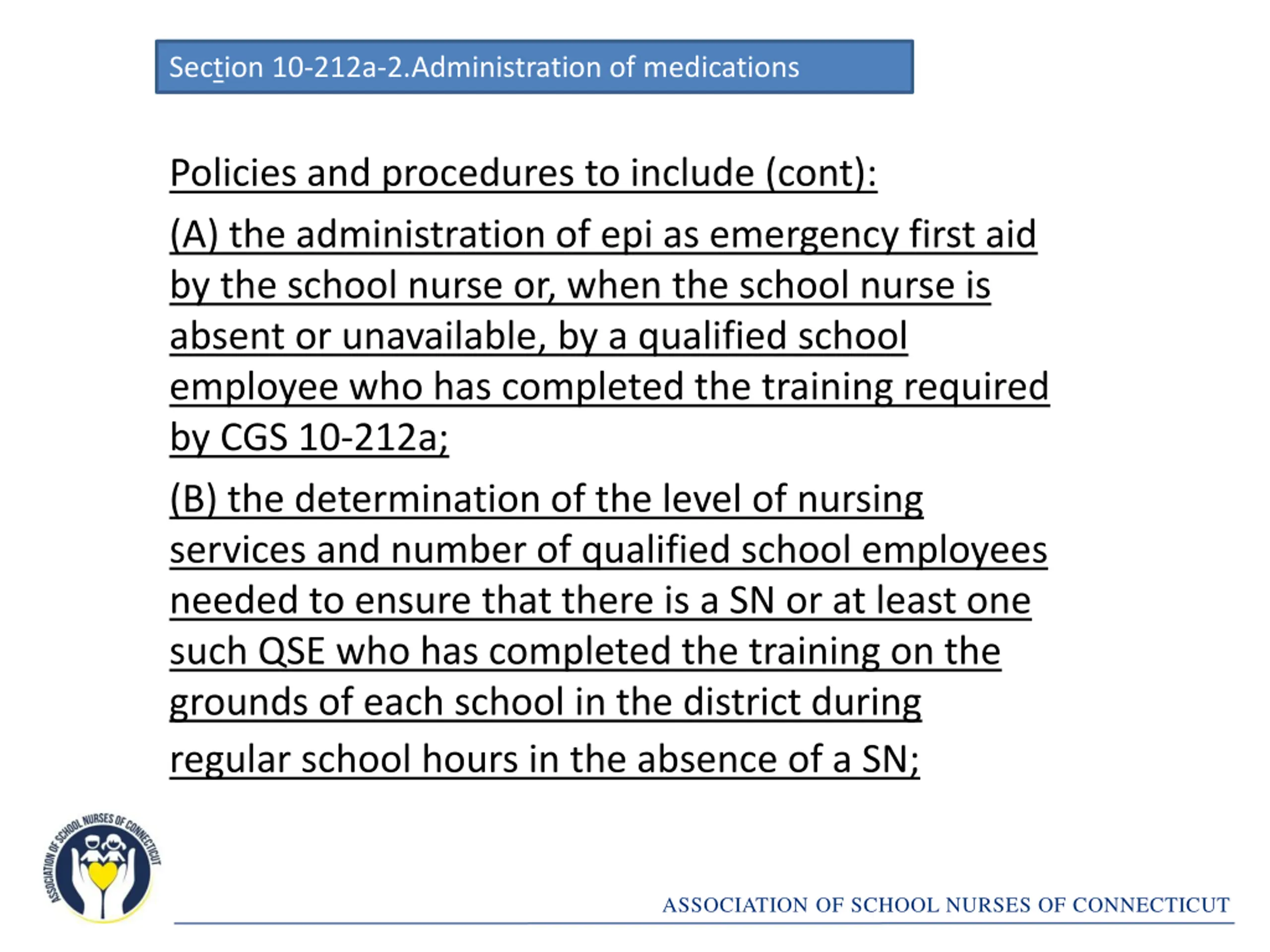 Section 10-212a-2.Administration of medications

Policies and procedures to include (cont):

(A) the administration of epi as emergency first aid by the school nurse or, when the school nurse is absent or unavailable, by a qualified school employee who has completed the training required by CGS 10-212a;

(B) the determination of the level of nursing services and number of qualified school employees needed to ensure that there is a SN or at least one such QSE who has completed the training on the grounds of each school in the district during regular school hours in the absence of a SN;

ASSOCIATION OF SCHOOL NURSES OF CONNECTICUT

ASSOCIATION OF SCHOOL NURSES OF CONNECTICUT